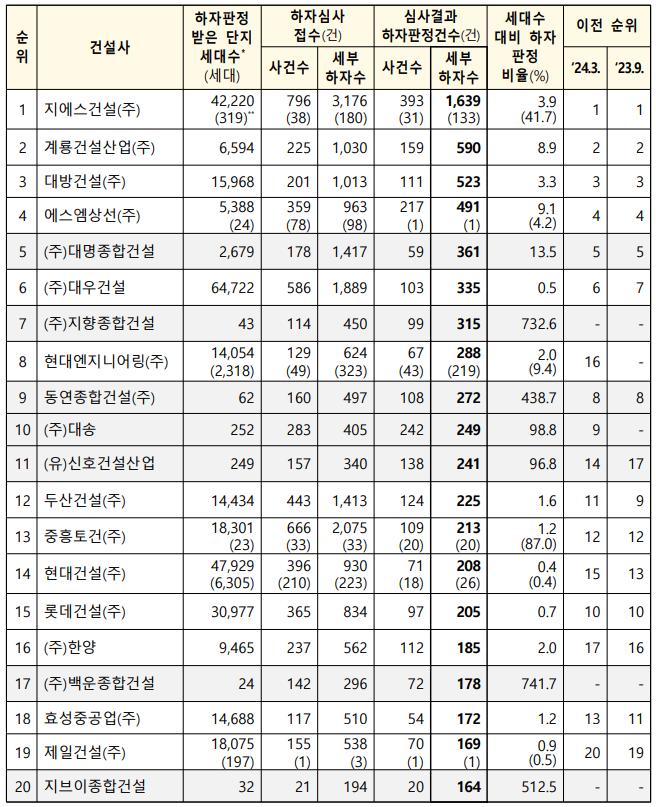 | 순위 | 건설사 | 하자판정 받은 단지 세대수* (세대) | 하자심사 접수(건) 사건수 | 하자심사 접수(건) 세부 하자수 | 심사결과 하자판정건수(건) 사건수 | 심사결과 하자판정건수(건) 세부 하자수 | 세대수 대비 하자 판정 비율(%) | 이전 순위 '24.3. | 이전 순위 '23.9. |
|---|---|---|---|---|---|---|---|---|---|
| 1 | 지에스건설(주) | 42,220 (319)** | 796 (38) | 3,176 (180) | 393 (31) | 1,639 (133) | 3.9 (41.7) | 1 | 1 |
| 2 | 계룡건설산업(주) | 6,594 | 225 | 1,030 | 159 | 590 | 8.9 | 2 | 2 |
| 3 | 대방건설(주) | 15,968 | 201 | 1,013 | 111 | 523 | 3.3 | 3 | 3 |
| 4 | 에스엠상선(주) | 5,388 (24) | 359 (78) | 963 (98) | 217 (1) | 491 (1) | 9.1 (4.2) | 4 | 4 |
| 5 | (주)대명종합건설 | 2,679 | 178 | 1,417 | 59 | 361 | 13.5 | 5 | 5 |
| 6 | (주)대우건설 | 64,722 | 586 | 1,889 | 103 | 335 | 0.5 | 6 | 7 |
| 7 | (주)지향종합건설 | 43 | 114 | 450 | 99 | 315 | 732.6 | - | - |
| 8 | 현대엔지니어링(주) | 14,054 (2,318) | 129 (49) | 624 (323) | 67 (43) | 288 (219) | 2.0 (9.4) | 16 | - |
| 9 | 동연종합건설(주) | 62 | 160 | 497 | 108 | 272 | 438.7 | 8 | 8 |
| 10 | (주)대송 | 252 | 283 | 405 | 242 | 249 | 98.8 | 9 | - |
| 11 | (유)신호건설산업 | 249 | 157 | 340 | 138 | 241 | 96.8 | 14 | 17 |
| 12 | 두산건설(주) | 14,434 | 443 | 1,413 | 124 | 225 | 1.6 | 11 | 9 |
| 13 | 중흥토건(주) | 18,301 (23) | 666 (33) | 2,075 (33) | 109 (20) | 213 (20) | 1.2 (87.0) | 12 | 12 |
| 14 | 현대건설(주) | 47,929 (6,305) | 396 (210) | 930 (223) | 71 (18) | 208 (26) | 0.4 (0.4) | 15 | 13 |
| 15 | 롯데건설(주) | 30,977 | 365 | 834 | 97 | 205 | 0.7 | 10 | 10 |
| 16 | (주)한양 | 9,465 | 237 | 562 | 112 | 185 | 2.0 | 17 | 16 |
| 17 | (주)백운종합건설 | 24 | 142 | 296 | 72 | 178 | 741.7 | - | - |
| 18 | 효성중공업(주) | 14,688 | 117 | 510 | 54 | 172 | 1.2 | 13 | 11 |
| 19 | 제일건설(주) | 18,075 (197) | 155 (1) | 538 (3) | 70 (1) | 169 (1) | 0.9 (0.5) | 20 | 19 |
| 20 | 지브이종합건설 | 32 | 21 | 194 | 20 | 164 | 512.5 | - | - |